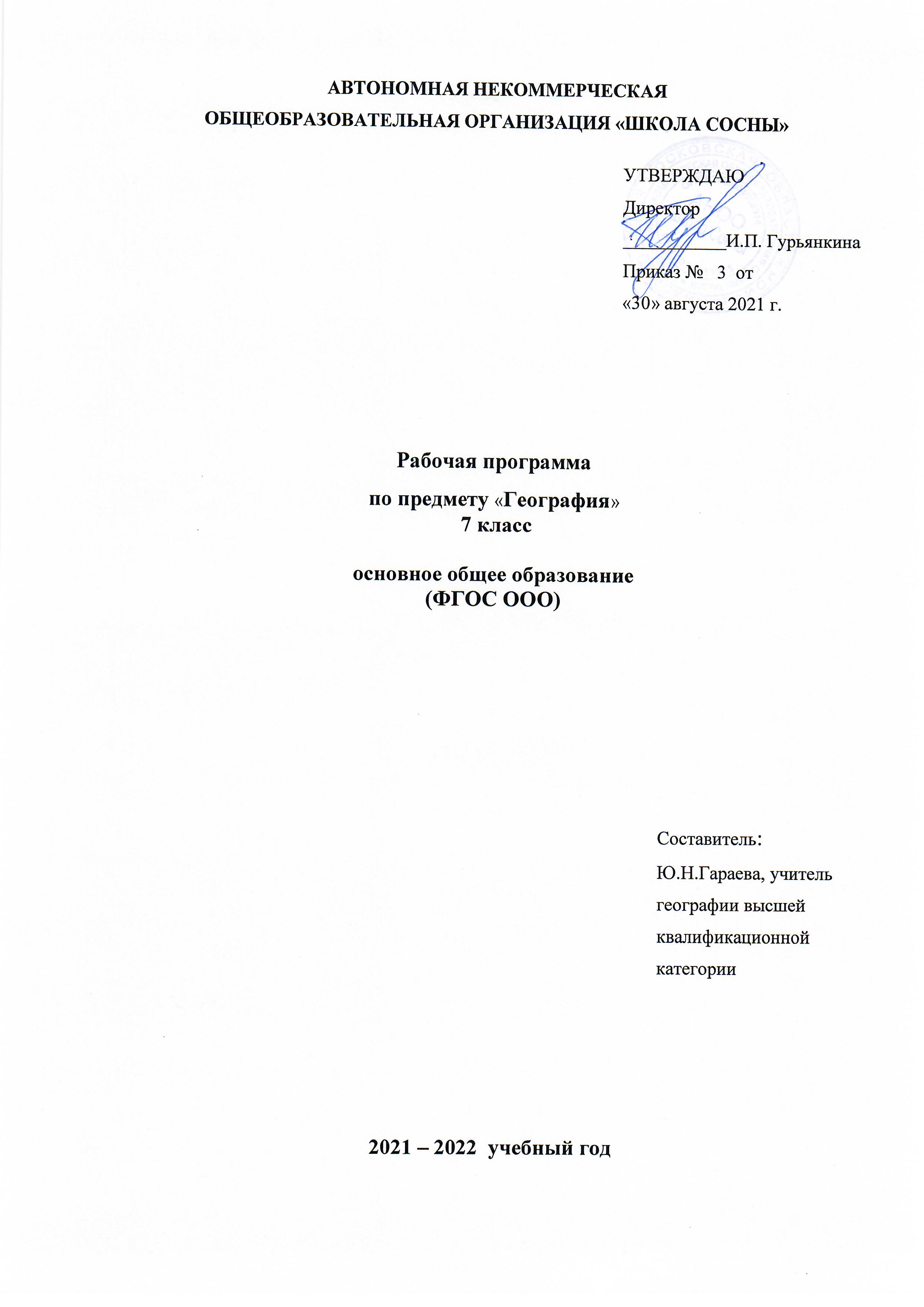 АВТОНОМНАЯ НЕКОММЕРЧЕСКАЯ ОБЩЕОБРАЗОВАТЕЛЬНАЯ ОРГАНИЗАЦИЯ «ШКОЛА СОСНЫ»

УТВЕРЖДАЮ
Директор
____________И.П. Гурьянкина
Приказ № 3 от
«30» августа 2021 г.

Рабочая программа
по предмету «География»
7 класс

основное общее образование
(ФГОС ООО)

Составитель:
Ю.Н.Гараева, учитель географии высшей квалификационной категории

2021 – 2022 учебный год